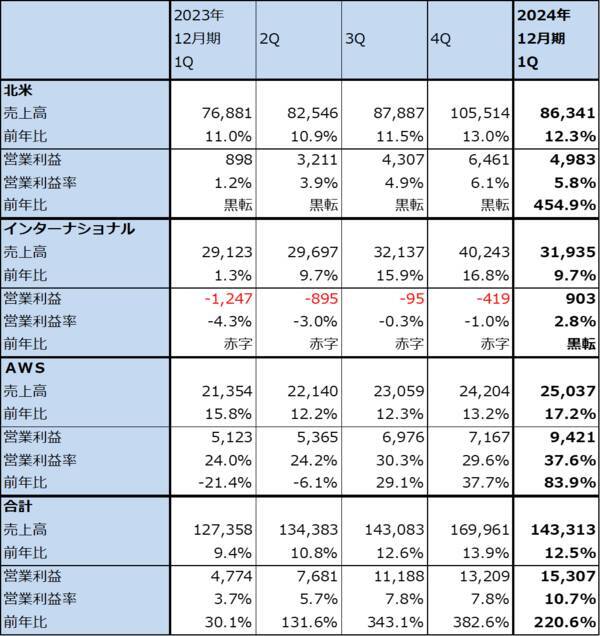 | | 2023年 12月期 1Q | 2Q | 3Q | 4Q | 2024年 12月期 1Q |
|---|---|---|---|---|---|
| 北米 | | | | | |
| 売上高 | 76,881 | 82,546 | 87,887 | 105,514 | 86,341 |
| 前年比 | 11.0% | 10.9% | 11.5% | 13.0% | 12.3% |
| 営業利益 | 898 | 3,211 | 4,307 | 6,461 | 4,983 |
| 営業利益率 | 1.2% | 3.9% | 4.9% | 6.1% | 5.8% |
| 前年比 | 黒転 | 黒転 | 黒転 | 黒転 | 454.9% |
| インターナショナル | | | | | |
| 売上高 | 29,123 | 29,697 | 32,137 | 40,243 | 31,935 |
| 前年比 | 1.3% | 9.7% | 15.9% | 16.8% | 9.7% |
| 営業利益 | -1,247 | -895 | -95 | -419 | 903 |
| 営業利益率 | -4.3% | -3.0% | -0.3% | -1.0% | 2.8% |
| 前年比 | 赤字 | 赤字 | 赤字 | 赤字 | 黒転 |
| AWS | | | | | |
| 売上高 | 21,354 | 22,140 | 23,059 | 24,204 | 25,037 |
| 前年比 | 15.8% | 12.2% | 12.3% | 13.2% | 17.2% |
| 営業利益 | 5,123 | 5,365 | 6,976 | 7,167 | 9,421 |
| 営業利益率 | 24.0% | 24.2% | 30.3% | 29.6% | 37.6% |
| 前年比 | -21.4% | -6.1% | 29.1% | 37.7% | 83.9% |
| 合計 | | | | | |
| 売上高 | 127,358 | 134,383 | 143,083 | 169,961 | 143,313 |
| 前年比 | 9.4% | 10.8% | 12.6% | 13.9% | 12.5% |
| 営業利益 | 4,774 | 7,681 | 11,188 | 13,209 | 15,307 |
| 営業利益率 | 3.7% | 5.7% | 7.8% | 7.8% | 10.7% |
| 前年比 | 30.1% | 131.6% | 343.1% | 382.6% | 220.6% |